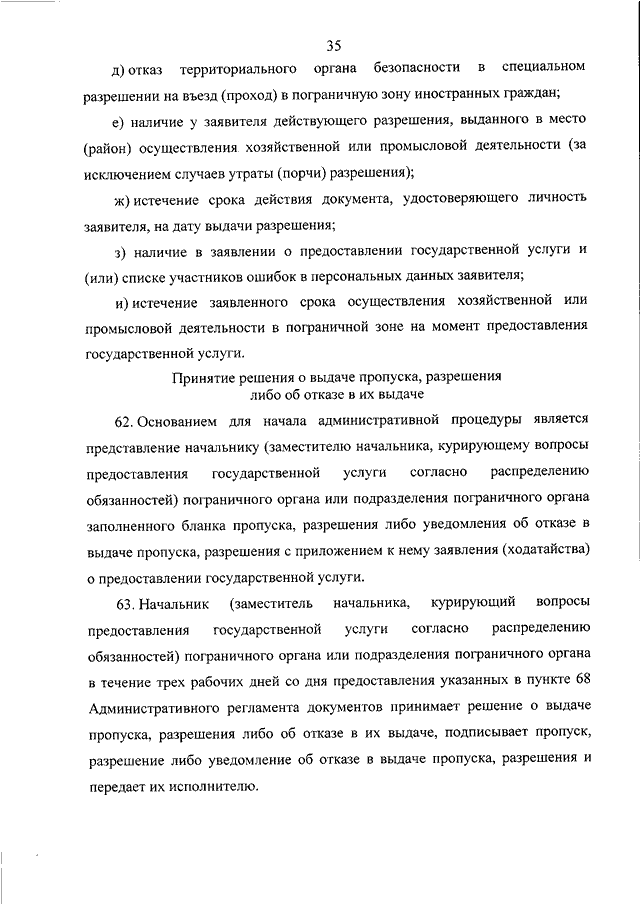 35

д) отказ территориального органа безопасности в специальном разрешении на въезд (проход) в пограничную зону иностранных граждан;

е) наличие у заявителя действующего разрешения, выданного в место (район) осуществления хозяйственной или промысловой деятельности (за исключением случаев утраты (порчи) разрешения);

ж) истечение срока действия документа, удостоверяющего личность заявителя, на дату выдачи разрешения;

з) наличие в заявлении о предоставлении государственной услуги и (или) списке участников ошибок в персональных данных заявителя;

и) истечение заявленного срока осуществления хозяйственной или промысловой деятельности в пограничной зоне на момент предоставления государственной услуги.

Принятие решения о выдаче пропуска, разрешения либо об отказе в их выдаче

62. Основанием для начала административной процедуры является представление начальнику (заместителю начальника, курирующему вопросы предоставления государственной услуги согласно распределению обязанностей) пограничного органа или подразделения пограничного органа заполненного бланка пропуска, разрешения либо уведомления об отказе в выдаче пропуска, разрешения с приложением к нему заявления (ходатайства) о предоставлении государственной услуги.

63. Начальник (заместитель начальника, курирующий вопросы предоставления государственной услуги согласно распределению обязанностей) пограничного органа или подразделения пограничного органа в течение трех рабочих дней со дня предоставления указанных в пункте 68 Административного регламента документов принимает решение о выдаче пропуска, разрешения либо об отказе в их выдаче, подписывает пропуск, разрешение либо уведомление об отказе в выдаче пропуска, разрешения и передает их исполнителю.